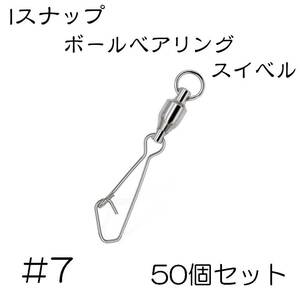 Iスナップ
ボールベアリング
スイベル

＃7

50個セット